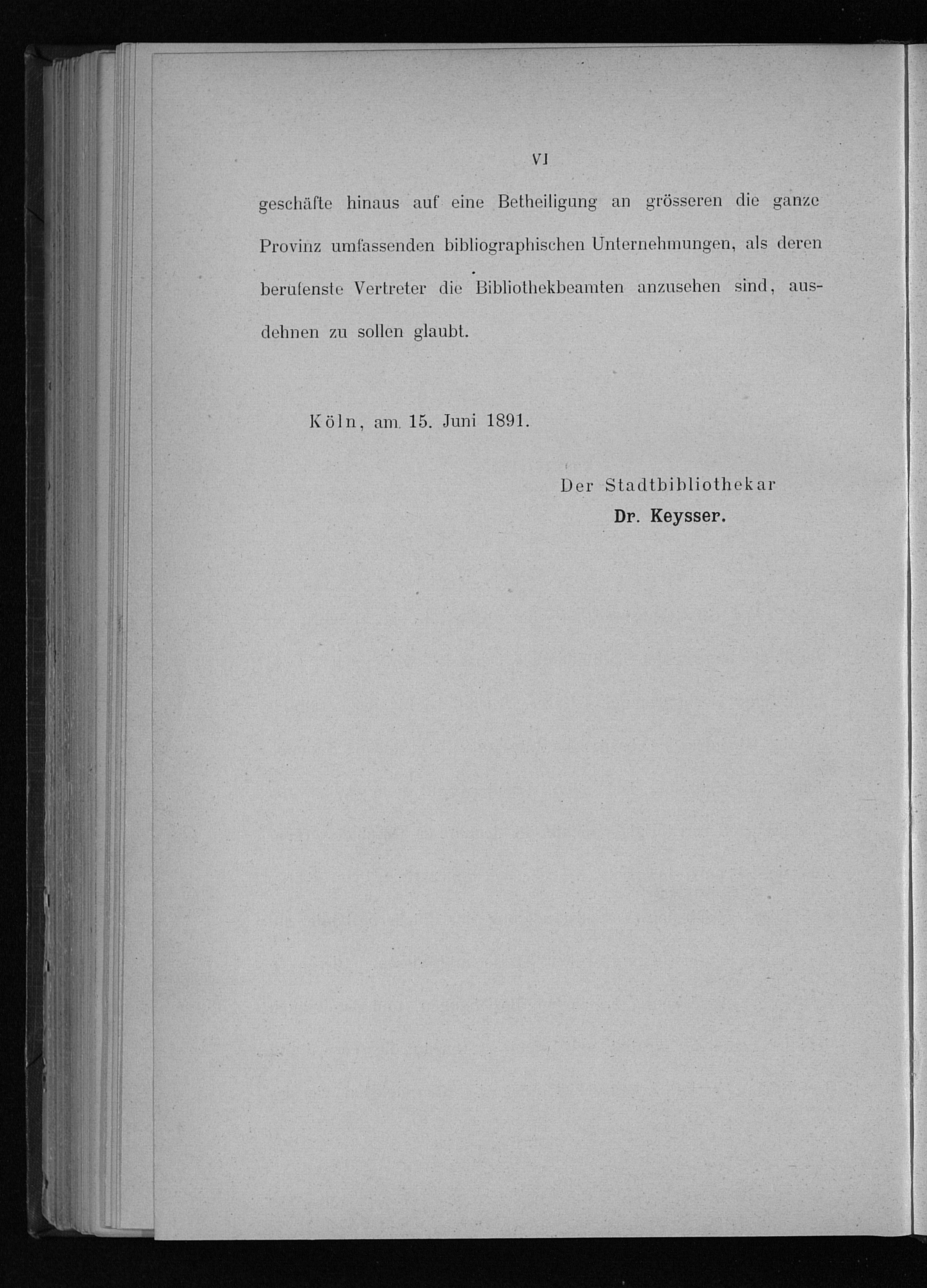 VI

geschäfte hinaus auf eine Betheiligung an grösseren die ganze Provinz umfassenden bibliographischen Unternehmungen, als deren berufenste Vertreter die Bibliothekbeamten anzusehen sind, ausdehnen zu sollen glaubt.

Köln, am 15. Juni 1891.

Der Stadtbibliothekar
Dr. Keysser.